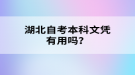 湖北自考本科文凭有用吗？